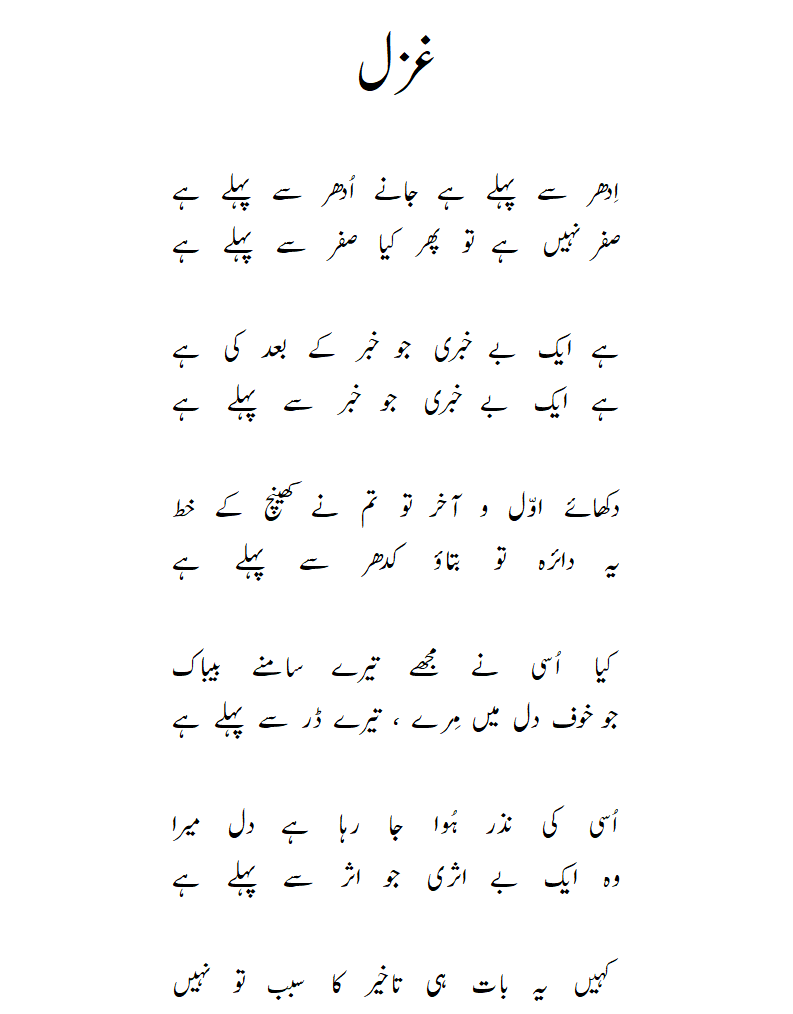 غزل

اِدھر سے پہلے ہے جانے اُدھر سے پہلے ہے
صفر نہیں ہے تو پھر کیا صفر سے پہلے ہے

ہے ایک بے خبری جو خبر کے بعد کی ہے
ہے ایک بے خبری جو خبر سے پہلے ہے

دکھائے اوّل و آخر تو تم نے کھینچ کے خط
یہ دائرہ تو بتاؤ کدھر سے پہلے ہے

کیا اُسی نے مجھے تیرے سامنے بیباک
جو خوف دل میں مِرے ، تیرے ڈر سے پہلے ہے

اُسی کی نذر ہُوا جا رہا ہے دل میرا
وہ ایک بے اثری جو اثر سے پہلے ہے

کہیں یہ بات ہی تاخیر کا سبب تو نہیں